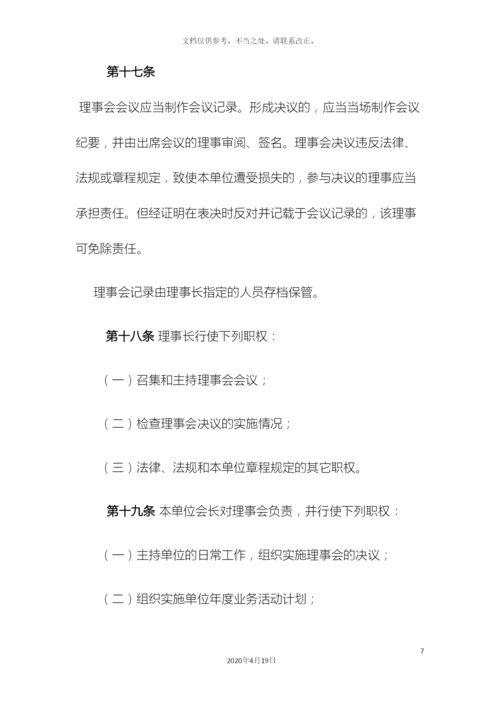 文档仅供参考，不当之处，请联系改正。

第十七条

理事会会议应当制作会议记录。形成决议的，应当当场制作会议纪要，并由出席会议的理事审阅、签名。理事会决议违反法律、法规或章程规定，致使本单位遭受损失的，参与决议的理事应当承担责任。但经证明在表决时反对并记载于会议记录的，该理事可免除责任。

理事会记录由理事长指定的人员存档保管。

第十八条 理事长行使下列职权：

（一）召集和主持理事会会议；

（二）检查理事会决议的实施情况；

（三）法律、法规和本单位章程规定的其它职权。

第十九条 本单位会长对理事会负责，并行使下列职权：

（一）主持单位的日常工作，组织实施理事会的决议；

（二）组织实施单位年度业务活动计划；

7

2020年4月19日